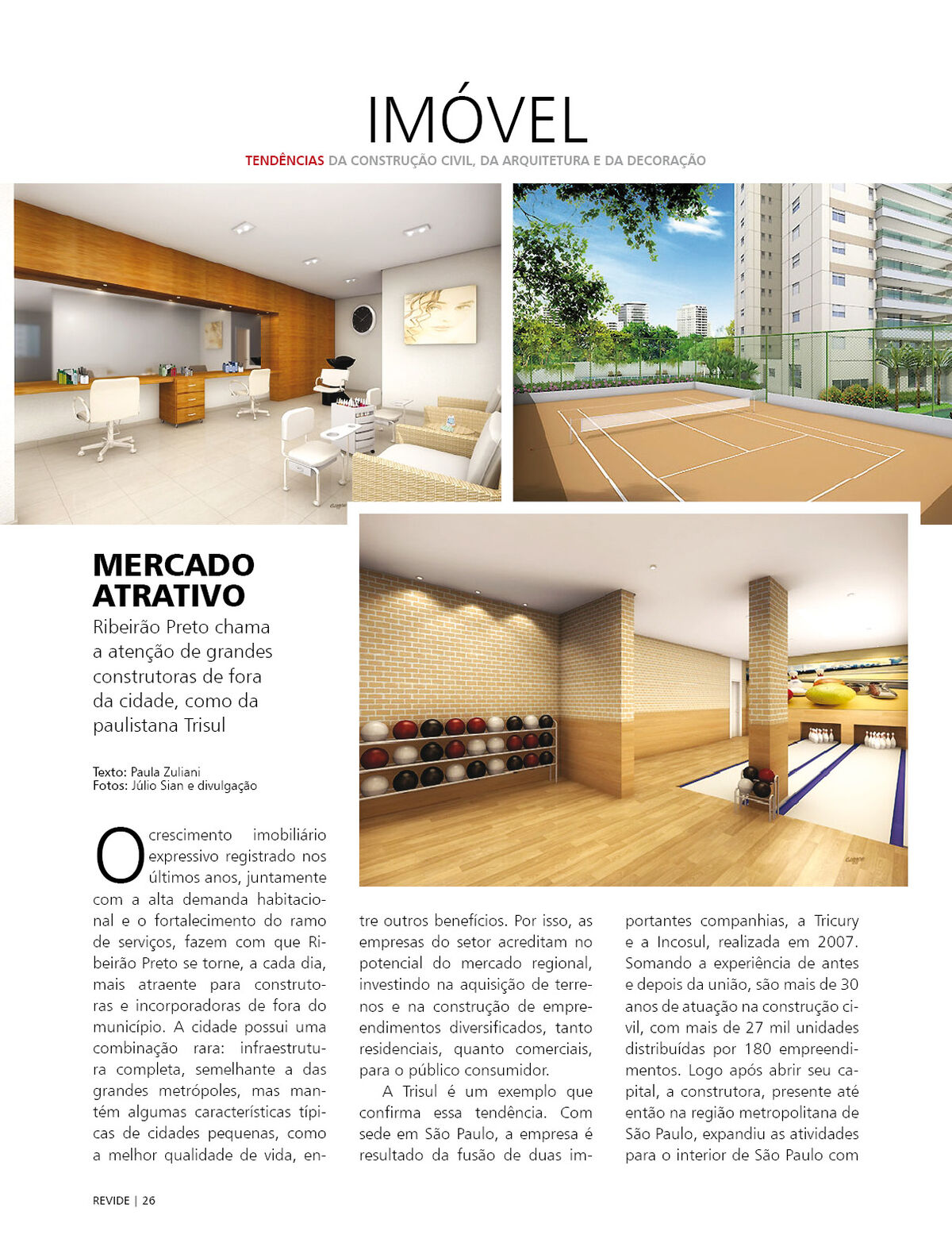 IMÓVEL

TENDÊNCIAS DA CONSTRUÇÃO CIVIL, DA ARQUITETURA E DA DECORAÇÃO

MERCADO ATRATIVO

Ribeirão Preto chama a atenção de grandes construtoras de fora da cidade, como da paulistana Trisul

Texto: Paula Zuliani
Fotos: Júlio Sian e divulgação

O crescimento imobiliário expressivo registrado nos últimos anos, juntamente com a alta demanda habitacional e o fortalecimento do ramo de serviços, fazem com que Ribeirão Preto se torne, a cada dia, mais atraente para construtoras e incorporadoras de fora do município. A cidade possui uma combinação rara: infraestrutura completa, semelhante a das grandes metrópoles, mas mantém algumas características típicas de cidades pequenas, como a melhor qualidade de vida, entre outros benefícios. Por isso, as empresas do setor acreditam no potencial do mercado regional, investindo na aquisição de terrenos e na construção de empreendimentos diversificados, tanto residenciais, quanto comerciais, para o público consumidor.

A Trisul é um exemplo que confirma essa tendência. Com sede em São Paulo, a empresa é resultado da fusão de duas importantes companhias, a Tricury e a Incosul, realizada em 2007. Somando a experiência de antes e depois da união, são mais de 30 anos de atuação na construção civil, com mais de 27 mil unidades distribuídas por 180 empreendimentos. Logo após abrir seu capital, a construtora, presente até então na região metropolitana de São Paulo, expandiu as atividades para o interior de São Paulo com

REVIDE | 26